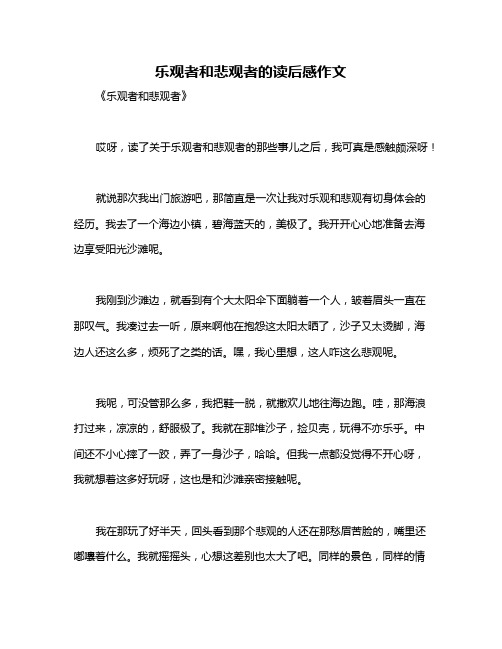 乐观者和悲观者的读后感作文

《乐观者和悲观者》

哎呀，读了关于乐观者和悲观者的那些事儿之后，我可真是感触颇深呀！

就说那次我出门旅游吧，那简直是一次让我对乐观和悲观有切身体会的经历。我去了一个海边小镇，碧海蓝天的，美极了。我开开心心地准备去海边享受阳光沙滩呢。

我刚到沙滩边，就看到有个大太阳伞下面躺着一个人，皱着眉头一直在那叹气。我凑过去一听，原来啊他在抱怨这太阳太晒了，沙子又太烫脚，海边人还这么多，烦死了之类的话。嘿，我心里想，这人咋这么悲观呢。

我呢，可没管那么多，我把鞋一脱，就撒欢儿地往海边跑。哇，那海浪打过来，凉凉的，舒服极了。我就在那堆沙子，捡贝壳，玩得不亦乐乎。中间还不小心摔了一跤，弄了一身沙子，哈哈。但我一点都没觉得不开心呀，我就想着这多好玩呀，这也是和沙滩亲密接触呢。

我在那玩了好半天，回头看到那个悲观的人还在那愁眉苦脸的，嘴里还嘟囔着什么。我就摇摇头，心想这差别也太大了吧。同样的景色，同样的情